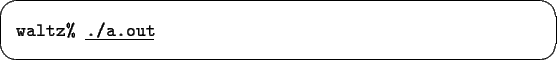 waltz% ./a.out